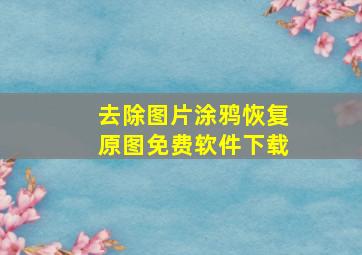 去除图片涂鸦恢复原图免费软件下载